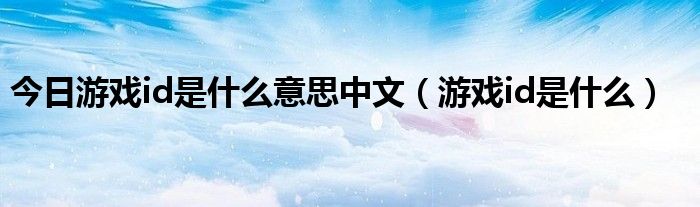 今日游戏id是什么意思中文（游戏id是什么）